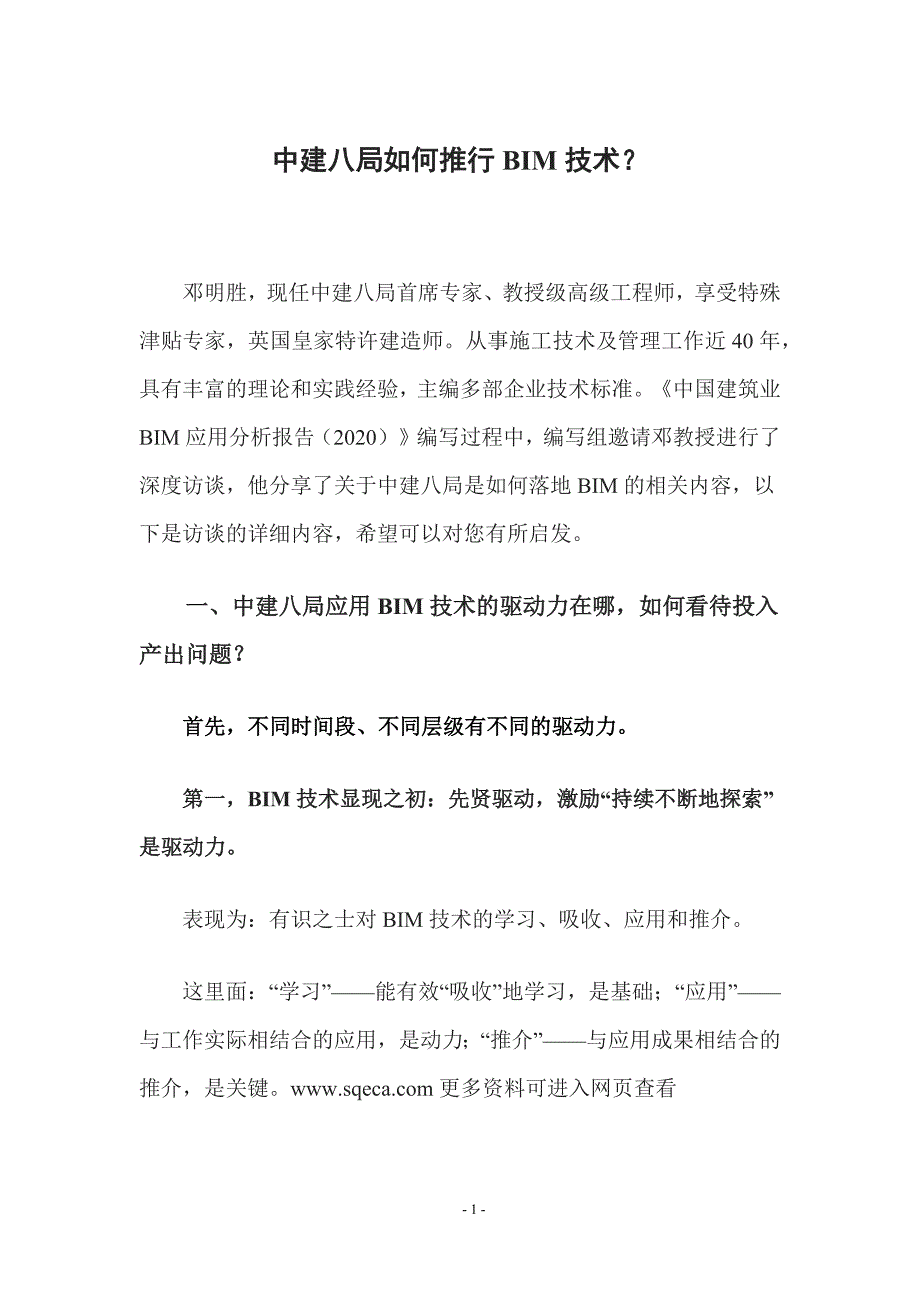 中建八局如何推行 BIM 技术？

邓明胜，现任中建八局首席专家、教授级高级工程师，享受特殊津贴专家，英国皇家特许建造师。从事施工技术及管理工作近 40 年，具有丰富的理论和实践经验，主编多部企业技术标准。《中国建筑业 BIM 应用分析报告（2020）》编写过程中，编写组邀请邓教授进行了深度访谈，他分享了关于中建八局是如何落地 BIM 的相关内容，以下是访谈的详细内容，希望可以对您有所启发。

一、中建八局应用 BIM 技术的驱动力在哪，如何看待投入产出问题？

首先，不同时间段、不同层级有不同的驱动力。

第一，BIM 技术显现之初：先贤驱动，激励“持续不断地探索”是驱动力。

表现为：有识之士对 BIM 技术的学习、吸收、应用和推介。

这里面：“学习”——能有效“吸收”地学习，是基础；“应用”——与工作实际相结合的应用，是动力；“推介”——与应用成果相结合的推介，是关键。www.sqeca.com 更多资料可进入网页查看

- 1 -